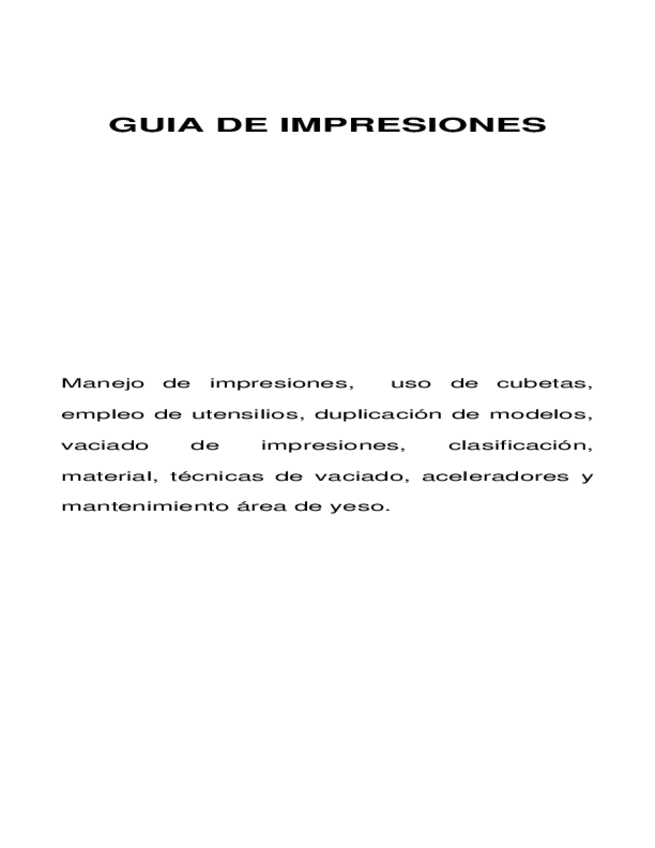 GUIA DE IMPRESIONES

Manejo de impresiones, uso de cubetas, empleo de utensilios, duplicación de modelos, vaciado de impresiones, clasificación, material, técnicas de vaciado, aceleradores y mantenimiento área de yeso.